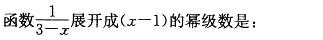 函数$\frac{1}{3-x}$展开成$(x-1)$的幂级数是：